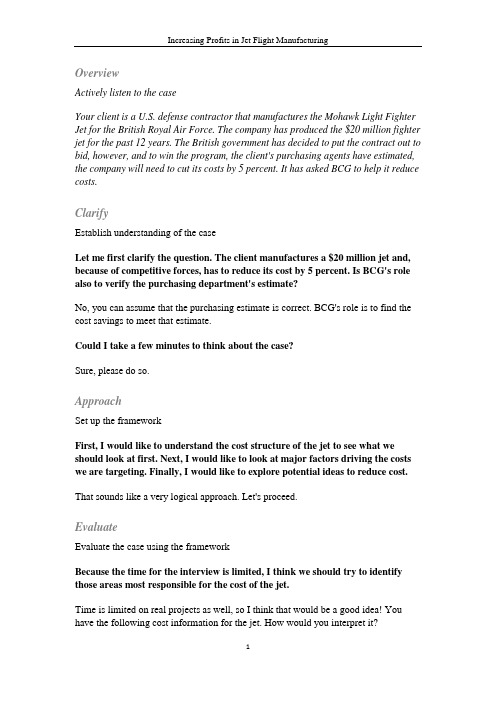 Increasing Profits in Jet Flight Manufacturing

Overview

Actively listen to the case

Your client is a U.S. defense contractor that manufactures the Mohawk Light Fighter Jet for the British Royal Air Force. The company has produced the $20 million fighter jet for the past 12 years. The British government has decided to put the contract out to bid, however, and to win the program, the client's purchasing agents have estimated, the company will need to cut its costs by 5 percent. It has asked BCG to help it reduce costs.

Clarify

Establish understanding of the case

Let me first clarify the question. The client manufactures a $20 million jet and, because of competitive forces, has to reduce its cost by 5 percent. Is BCG's role also to verify the purchasing department's estimate?

No, you can assume that the purchasing estimate is correct. BCG's role is to find the cost savings to meet that estimate.

Could I take a few minutes to think about the case?

Sure, please do so.

Approach

Set up the framework

First, I would like to understand the cost structure of the jet to see what we should look at first. Next, I would like to look at major factors driving the costs we are targeting. Finally, I would like to explore potential ideas to reduce cost.

That sounds like a very logical approach. Let's proceed.

Evaluate

Evaluate the case using the framework

Because the time for the interview is limited, I think we should try to identify those areas most responsible for the cost of the jet.

Time is limited on real projects as well, so I think that would be a good idea! You have the following cost information for the jet. How would you interpret it?

1